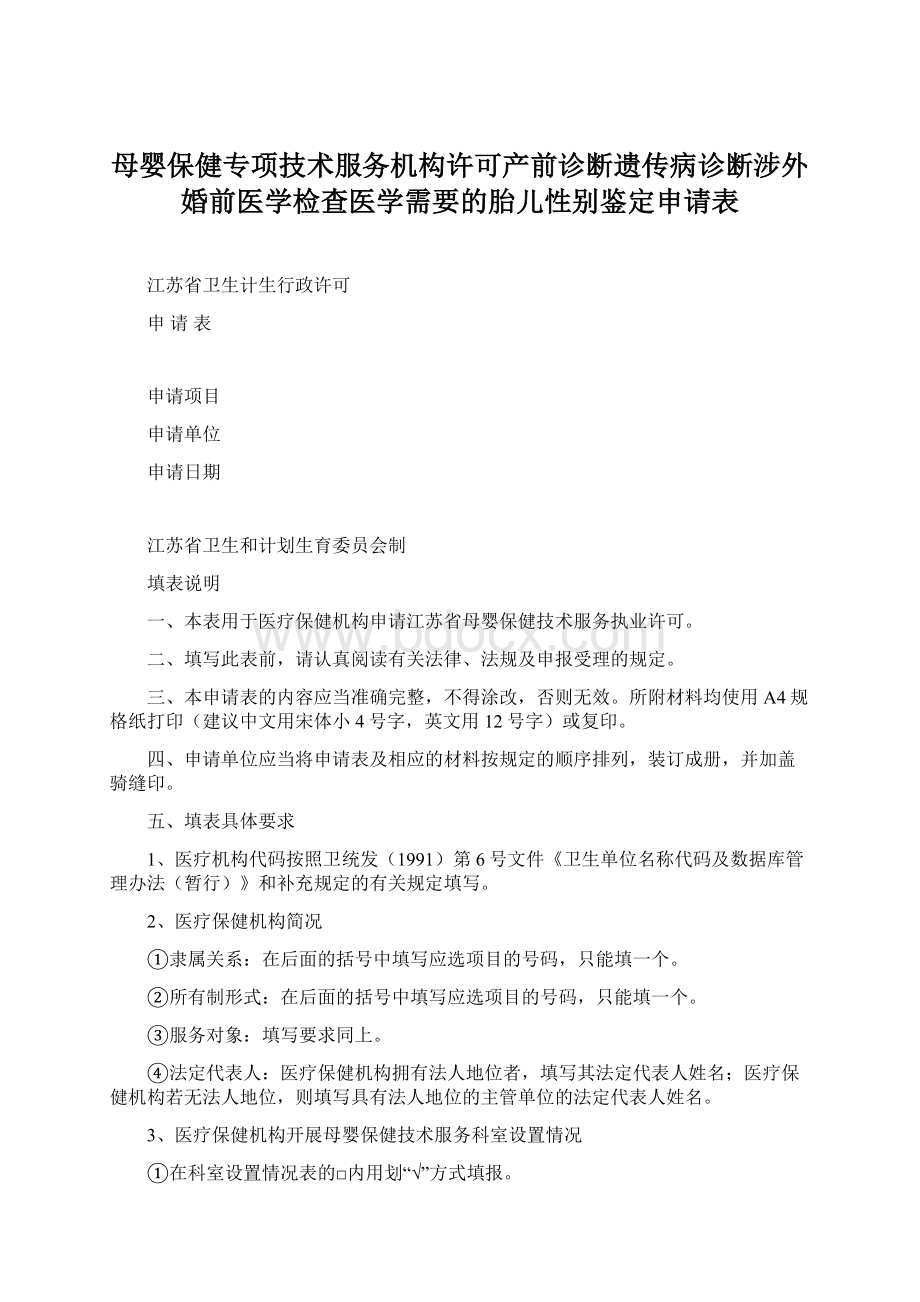 母婴保健专项技术服务机构许可产前诊断遗传病诊断涉外婚前医学检查医学需要的胎儿性别鉴定申请表

江苏省卫生计生行政许可

申 请 表

申请项目

申请单位

申请日期

江苏省卫生和计划生育委员会制

填表说明

一、本表用于医疗保健机构申请江苏省母婴保健技术服务执业许可。

二、填写此表前，请认真阅读有关法律、法规及申报受理的规定。

三、本申请表的内容应当准确完整，不得涂改，否则无效。所附材料均使用A4规格纸打印（建议中文用宋体小4号字，英文用12号字）或复印。

四、申请单位应当将申请表及相应的材料按规定的顺序排列，装订成册，并加盖骑缝印。

五、填表具体要求

1、医疗机构代码按照卫统发（1991）第6号文件《卫生单位名称代码及数据库管理办法（暂行）》和补充规定的有关规定填写。

2、医疗保健机构简况

①隶属关系：在后面的括号中填写应选项目的号码，只能填一个。

②所有制形式：在后面的括号中填写应选项目的号码，只能填一个。

③服务对象：填写要求同上。

④法定代表人：医疗保健机构拥有法人地位者，填写其法定代表人姓名；医疗保健机构若无法人地位，则填写具有法人地位的主管单位的法定代表人姓名。

3、医疗保健机构开展母婴保健技术服务科室设置情况

①在科室设置情况表的□内用划“√”方式填报。

www.bdocx.com